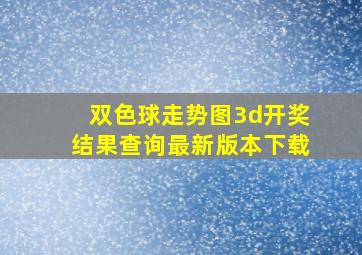 双色球走势图3d开奖结果查询最新版本下载